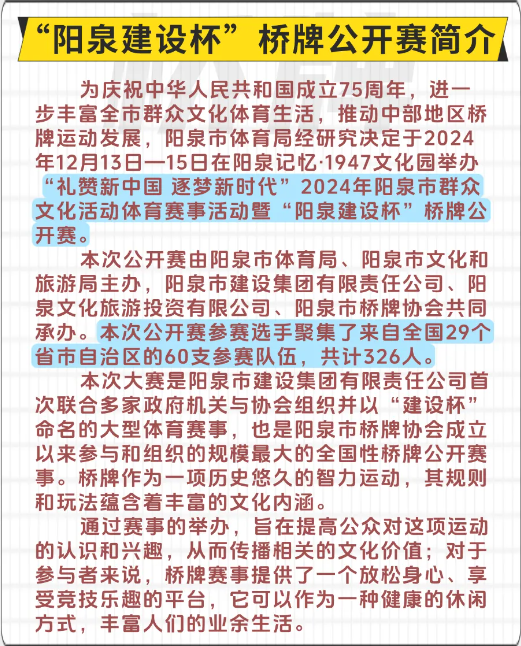 “阳泉建设杯”桥牌公开赛简介

为庆祝中华人民共和国成立75周年，进一步丰富全市群众文化体育生活，推动中部地区桥牌运动发展，阳泉市体育局经研究决定于2024年12月13日—15日在阳泉记忆·1947文化园举办“礼赞新中国 逐梦新时代”2024年阳泉市群众文化活动体育赛事活动暨“阳泉建设杯”桥牌公开赛。

本次公开赛由阳泉市体育局、阳泉市文化和旅游局主办，阳泉市建设集团有限责任公司、阳泉文化旅游投资有限公司、阳泉市桥牌协会共同承办。本次公开赛参赛选手聚集了来自全国29个省市自治区的60支参赛队伍，共计326人。

本次大赛是阳泉市建设集团有限责任公司首次联合多家政府机关与协会组织并以“建设杯”命名的大型体育赛事，也是阳泉市桥牌协会成立以来参与和组织的规模最大的全国性桥牌公开赛事。桥牌作为一项历史悠久的智力运动，其规则和玩法蕴含着丰富的文化内涵。

通过赛事的举办，旨在提高公众对这项运动的认识和兴趣，从而传播相关的文化价值；对于参与者来说，桥牌赛事提供了一个放松身心、享受竞技乐趣的平台，它可以作为一种健康的休闲方式，丰富人们的业余生活。